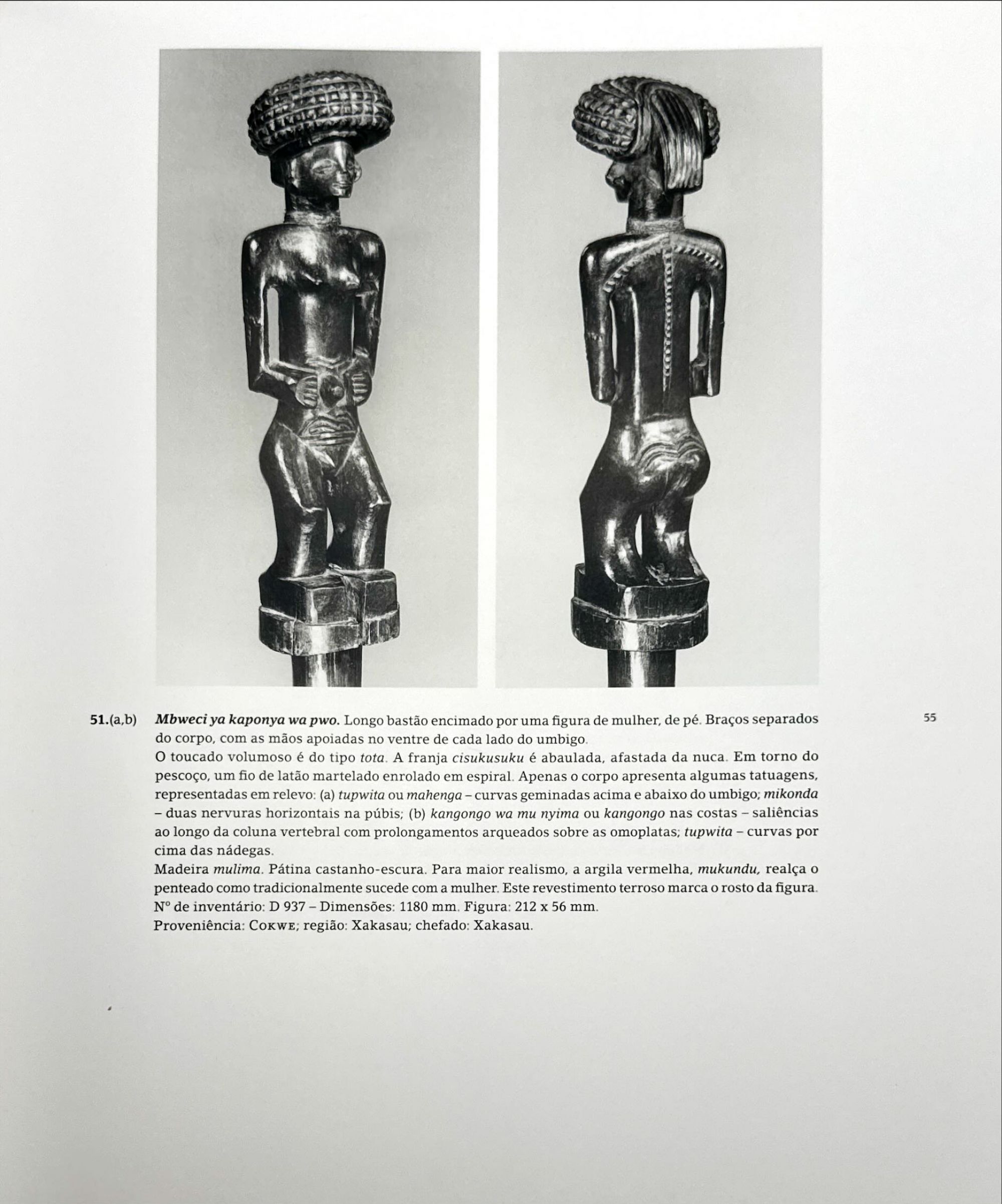 51.(a,b) Mbweci ya kaponya wa pwo. Longo bastão encimado por uma figura de mulher, de pé. Braços separados do corpo, com as mãos apoiadas no ventre de cada lado do umbigo.

55

O toucado volumoso é do tipo tota. A franja cisukusuku é abaulada, afastada da nuca. Em torno do pescoço, um fio de latão martelado enrolado em espiral. Apenas o corpo apresenta algumas tatuagens, representadas em relevo: (a) tupwita ou mahenga – curvas geminadas acima e abaixo do umbigo; mikonda – duas nervuras horizontais na púbis; (b) kangongo wa mu nyima ou kangongo nas costas – saliências ao longo da coluna vertebral com prolongamentos arqueados sobre as omoplatas; tupwita – curvas por cima das nádegas.

Madeira mulima. Pátina castanho-escura. Para maior realismo, a argila vermelha, mukundu, realça o penteado como tradicionalmente sucede com a mulher. Este revestimento terroso marca o rosto da figura.

Nº de inventário: D 937 – Dimensões: 1180 mm. Figura: 212 x 56 mm.

Proveniência: Cokwe; região: Xakasau; chefado: Xakasau.